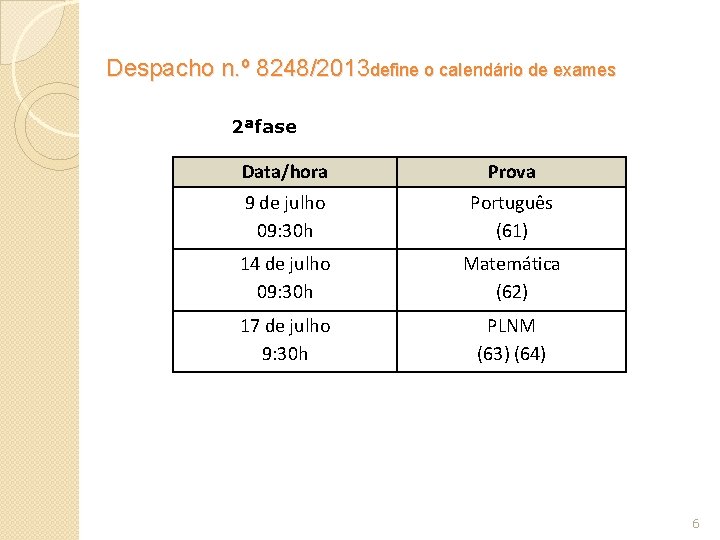 Despacho n.º 8248/2013define o calendário de exames

2ªfase

| Data/hora | Prova |
|---|---|
| 9 de julho 09:30h | Português (61) |
| 14 de julho 09:30h | Matemática (62) |
| 17 de julho 9:30h | PLNM (63) (64) |

6